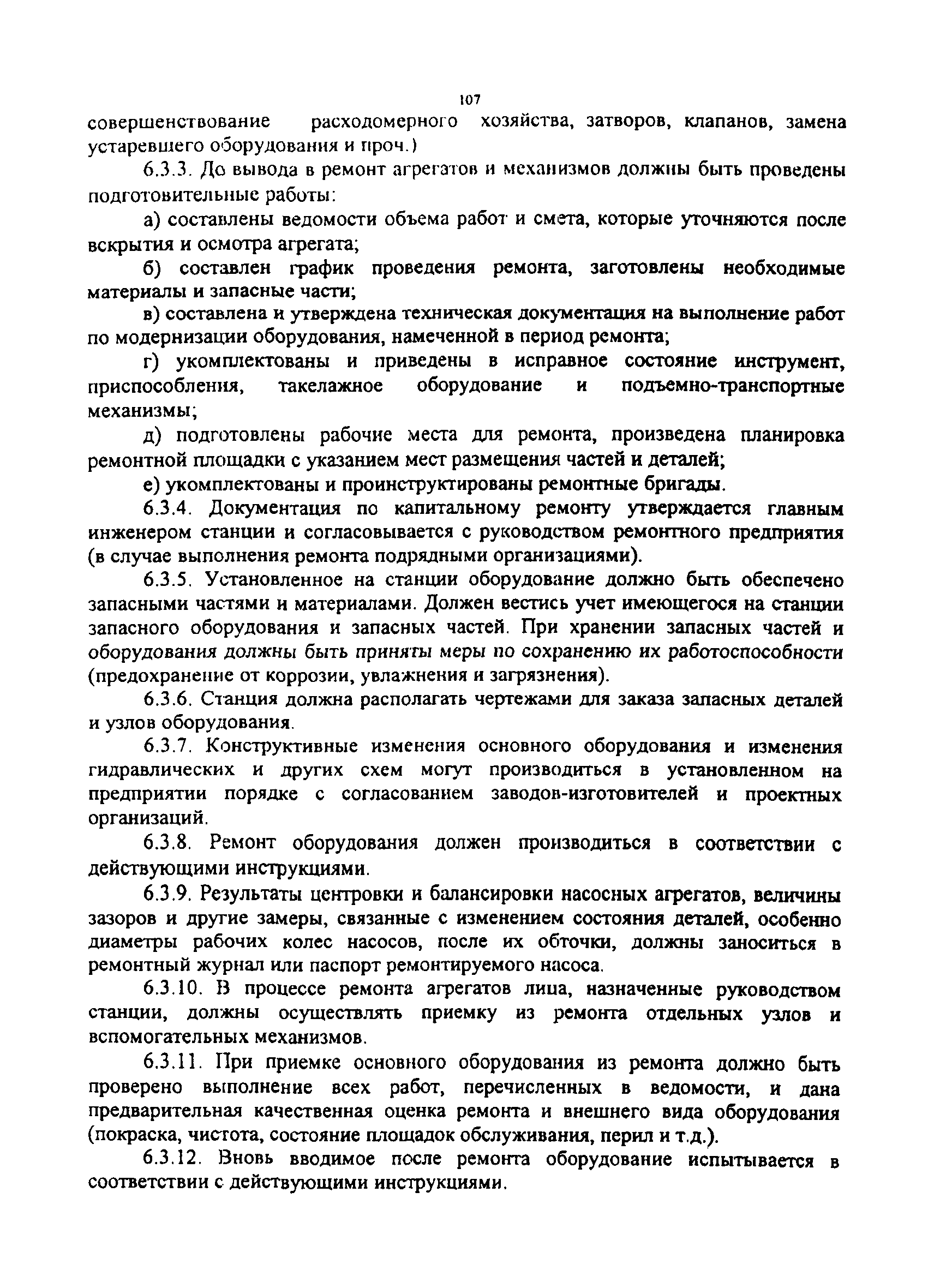 107

совершенствование расходомерного хозяйства, затворов, клапанов, замена устаревшего оборудования и проч.)

6.3.3. До вывода в ремонт агрегатов и механизмов должны быть проведены подготовительные работы:

а) составлены ведомости объема работ и смета, которые уточняются после вскрытия и осмотра агрегата;

б) составлен график проведения ремонта, заготовлены необходимые материалы и запасные части;

в) составлена и утверждена техническая документация на выполнение работ по модернизации оборудования, намеченной в период ремонта;

г) укомплектованы и приведены в исправное состояние инструмент, приспособления, такелажное оборудование и подъемно-транспортные механизмы;

д) подготовлены рабочие места для ремонта, произведена планировка ремонтной площадки с указанием мест размещения частей и деталей;

е) укомплектованы и проинструктированы ремонтные бригады.

6.3.4. Документация по капитальному ремонту утверждается главным инженером станции и согласовывается с руководством ремонтного предприятия (в случае выполнения ремонта подрядными организациями).

6.3.5. Установленное на станции оборудование должно быть обеспечено запасными частями и материалами. Должен вестись учет имеющегося на станции запасного оборудования и запасных частей. При хранении запасных частей и оборудования должны быть приняты меры по сохранению их работоспособности (предохранение от коррозии, увлажнения и загрязнения).

6.3.6. Станция должна располагать чертежами для заказа запасных деталей и узлов оборудования.

6.3.7. Конструктивные изменения основного оборудования и изменения гидравлических и других схем могут производиться в установленном на предприятии порядке с согласованием заводов-изготовителей и проектных организаций.

6.3.8. Ремонт оборудования должен производиться в соответствии с действующими инструкциями.

6.3.9. Результаты центровки и балансировки насосных агрегатов, величины зазоров и другие замеры, связанные с изменением состояния деталей, особенно диаметры рабочих колес насосов, после их обточки, должны заноситься в ремонтный журнал или паспорт ремонтируемого насоса.

6.3.10. В процессе ремонта агрегатов лица, назначенные руководством станции, должны осуществлять приемку из ремонта отдельных узлов и вспомогательных механизмов.

6.3.11. При приемке основного оборудования из ремонта должно быть проверено выполнение всех работ, перечисленных в ведомости, и дана предварительная качественная оценка ремонта и внешнего вида оборудования (покраска, чистота, состояние площадок обслуживания, перил и т.д.).

6.3.12. Вновь вводимое после ремонта оборудование испытывается в соответствии с действующими инструкциями.